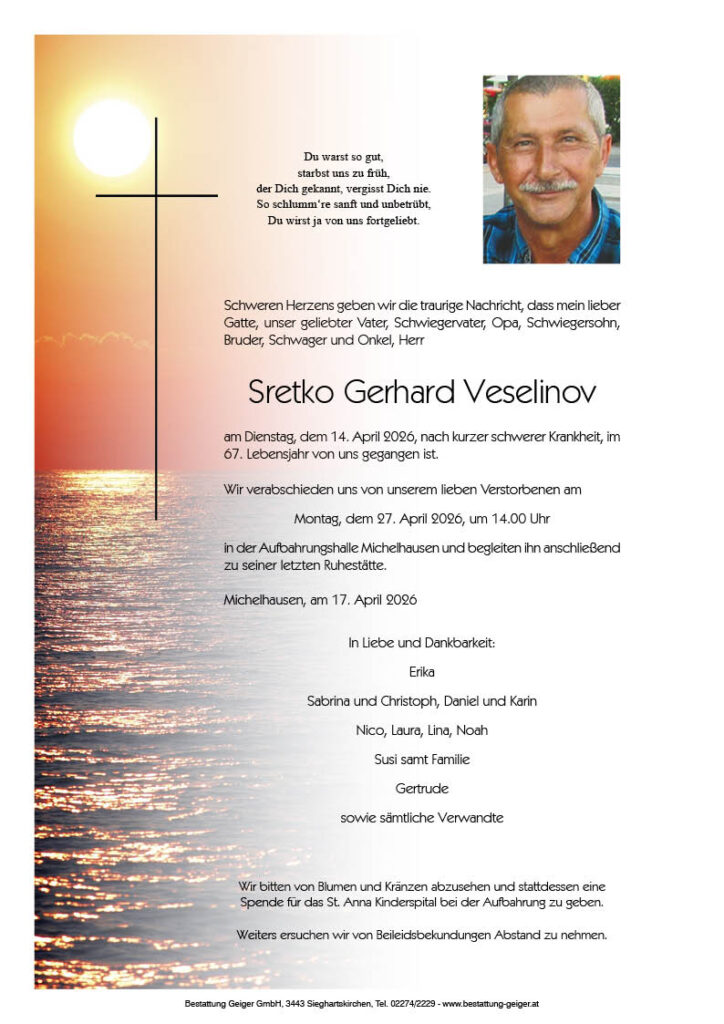 Du warst so gut,
starbst uns zu früh,
der Dich gekannt, vergisst Dich nie.
So schlumm're sanft und unbetrübt,
Du wirst ja von uns fortgeliebt.

Schweren Herzens geben wir die traurige Nachricht, dass mein lieber Gatte, unser geliebter Vater, Schwiegervater, Opa, Schwiegersohn, Bruder, Schwager und Onkel, Herr

Sretko Gerhard Veselinov

am Dienstag, dem 14. April 2026, nach kurzer schwerer Krankheit, im 67. Lebensjahr von uns gegangen ist.

Wir verabschieden uns von unserem lieben Verstorbenen am

Montag, dem 27. April 2026, um 14.00 Uhr

in der Aufbahrungshalle Michelhausen und begleiten ihn anschließend zu seiner letzten Ruhestätte.

Michelhausen, am 17. April 2026

In Liebe und Dankbarkeit:

Erika

Sabrina und Christoph, Daniel und Karin

Nico, Laura, Lina, Noah

Susi samt Familie

Gertrude

sowie sämtliche Verwandte

Wir bitten von Blumen und Kränzen abzusehen und stattdessen eine Spende für das St. Anna Kinderspital bei der Aufbahrung zu geben.

Weiters ersuchen wir von Beileidsbekundungen Abstand zu nehmen.

Bestattung Geiger GmbH, 3443 Sieghartskirchen, Tel. 02274/2229 - www.bestattung-geiger.at